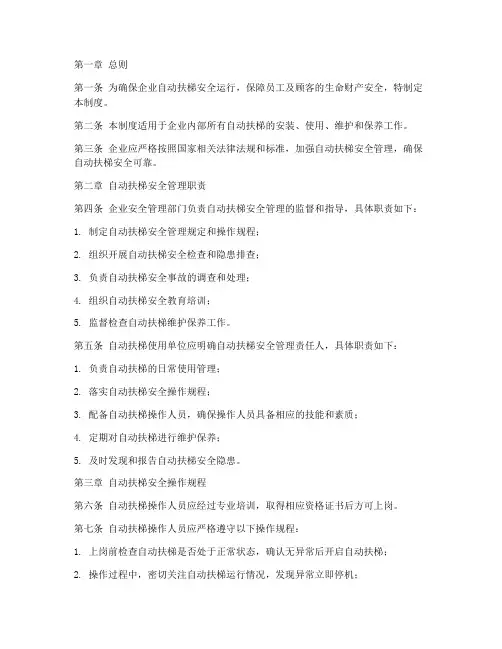 第一章 总则

第一条 为确保企业自动扶梯安全运行，保障员工及顾客的生命财产安全，特制定本制度。

第二条 本制度适用于企业内部所有自动扶梯的安装、使用、维护和保养工作。

第三条 企业应严格按照国家相关法律法规和标准，加强自动扶梯安全管理，确保自动扶梯安全可靠。

第二章 自动扶梯安全管理职责

第四条 企业安全管理部门负责自动扶梯安全管理的监督和指导，具体职责如下：

1. 制定自动扶梯安全管理规定和操作规程；

2. 组织开展自动扶梯安全检查和隐患排查；

3. 负责自动扶梯安全事故的调查和处理；

4. 组织自动扶梯安全教育培训；

5. 监督检查自动扶梯维护保养工作。

第五条 自动扶梯使用单位应明确自动扶梯安全管理责任人，具体职责如下：

1. 负责自动扶梯的日常使用管理；

2. 落实自动扶梯安全操作规程；

3. 配备自动扶梯操作人员，确保操作人员具备相应的技能和素质；

4. 定期对自动扶梯进行维护保养；

5. 及时发现和报告自动扶梯安全隐患。

第三章 自动扶梯安全操作规程

第六条 自动扶梯操作人员应经过专业培训，取得相应资格证书后方可上岗。

第七条 自动扶梯操作人员应严格遵守以下操作规程：

1. 上岗前检查自动扶梯是否处于正常状态，确认无异常后开启自动扶梯；

2. 操作过程中，密切关注自动扶梯运行情况，发现异常立即停机；